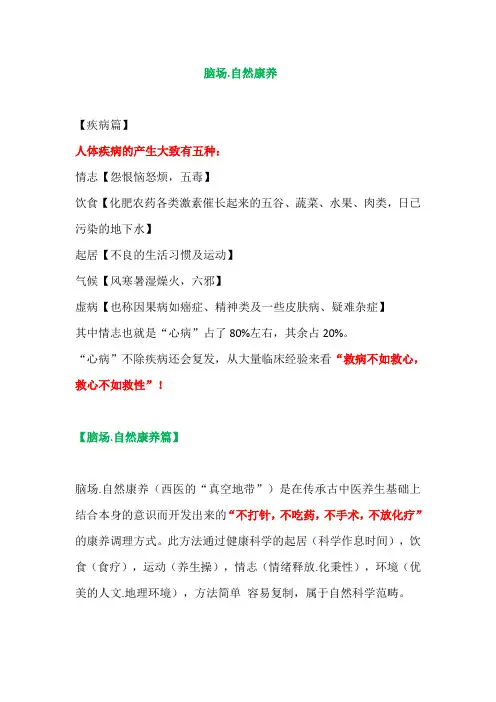 脑场.自然康养

【疾病篇】

人体疾病的产生大致有五种：

情志【怨恨恼怒烦，五毒】

饮食【化肥农药各类激素催长起来的五谷、蔬菜、水果、肉类，日已污染的地下水】

起居【不良的生活习惯及运动】

气候【风寒暑湿燥火，六邪】

虚病【也称因果病如癌症、精神类及一些皮肤病、疑难杂症】

其中情志也就是“心病”占了 80%左右，其余占 20%。

“心病”不除疾病还会复发，从大量临床经验来看“救病不如救心，救心不如救性”！

【脑场.自然康养篇】

脑场.自然康养（西医的“真空地带”）是在传承古中医养生基础上结合本身的意识而开发出来的“不打针，不吃药，不手术，不放化疗”的康养调理方式。此方法通过健康科学的起居（科学作息时间），饮食（食疗），运动（养生操），情志（情绪释放.化秉性），环境（优美的人文.地理环境），方法简单 容易复制，属于自然科学范畴。